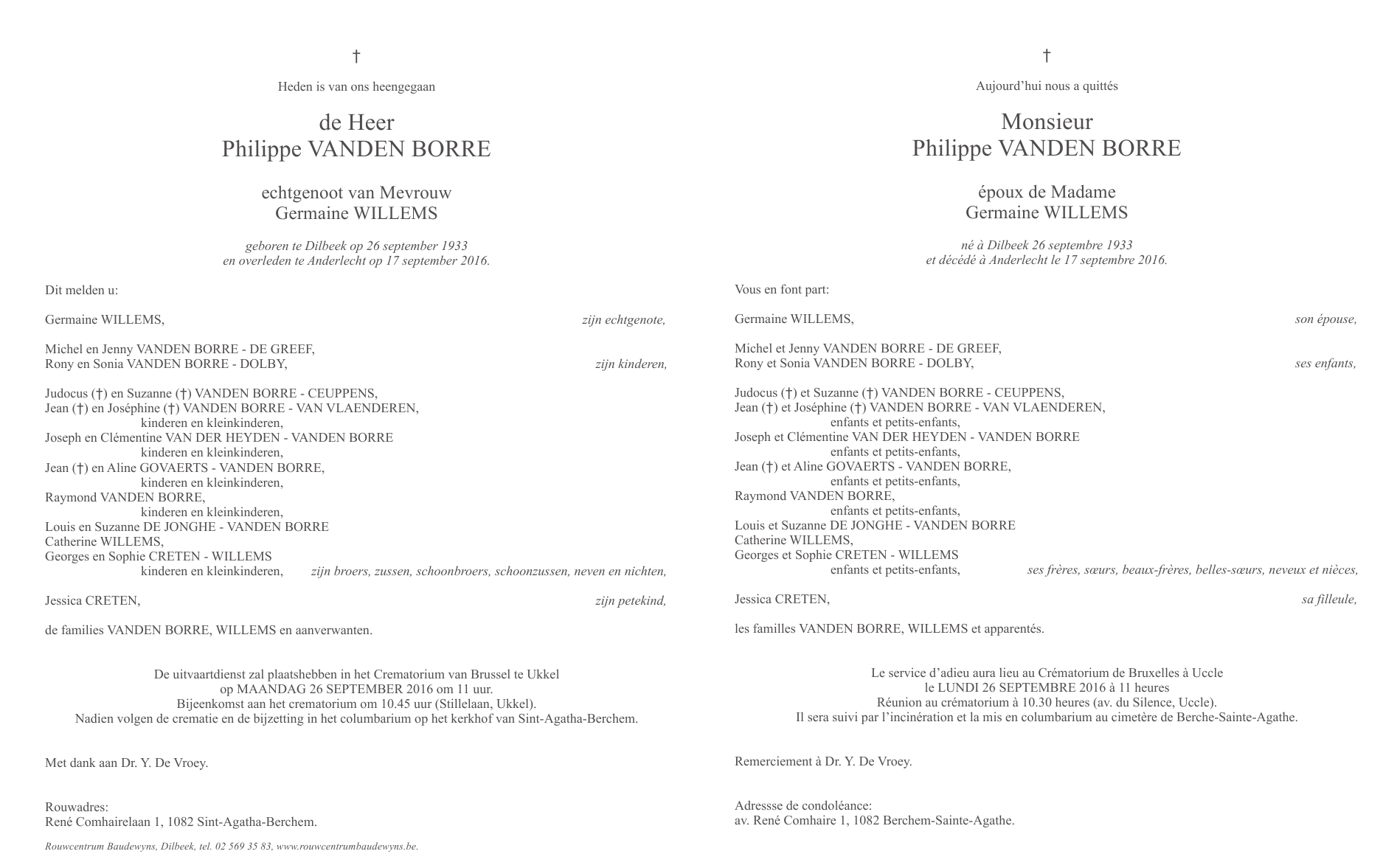 †

Heden is van ons heengegaan

de Heer
Philippe VANDEN BORRE

echtgenoot van Mevrouw
Germaine WILLEMS

geboren te Dilbeek op 26 september 1933
en overleden te Anderlecht op 17 september 2016.

Dit melden u:

Germaine WILLEMS, zijn echtgenote,

Michel en Jenny VANDEN BORRE - DE GREEF,
Rony en Sonia VANDEN BORRE - DOLBY, zijn kinderen,

Judocus (†) en Suzanne (†) VANDEN BORRE - CEUPPENS,
Jean (†) en Joséphine (†) VANDEN BORRE - VAN VLAENDEREN,
kinderen en kleinkinderen,
Joseph en Clémentine VAN DER HEYDEN - VANDEN BORRE
kinderen en kleinkinderen,
Jean (†) en Aline GOVAERTS - VANDEN BORRE,
kinderen en kleinkinderen,
Raymond VANDEN BORRE,
kinderen en kleinkinderen,
Louis en Suzanne DE JONGHE - VANDEN BORRE
Catherine WILLEMS,
Georges en Sophie CRETEN - WILLEMS
kinderen en kleinkinderen, zijn broers, zussen, schoonbroers, schoonzussen, neven en nichten,

Jessica CRETEN, zijn petekind,

de families VANDEN BORRE, WILLEMS en aanverwanten.

De uitvaartdienst zal plaatshebben in het Crematorium van Brussel te Ukkel
op MAANDAG 26 SEPTEMBER 2016 om 11 uur.
Bijeenkomst aan het crematorium om 10.45 uur (Stillelaan, Ukkel).
Nadien volgen de crematie en de bijzetting in het columbarium op het kerkhof van Sint-Agatha-Berchem.

Met dank aan Dr. Y. De Vroey.

Rouwadres:
René Comhairelaan 1, 1082 Sint-Agatha-Berchem.

Rouwcentrum Baudewyns, Dilbeek, tel. 02 569 35 83, www.rouwcentrumbaudewyns.be.

†

Aujourd'hui nous a quittés

Monsieur
Philippe VANDEN BORRE

époux de Madame
Germaine WILLEMS

né à Dilbeek 26 septembre 1933
et décédé à Anderlecht le 17 septembre 2016.

Vous en font part:

Germaine WILLEMS, son épouse,

Michel et Jenny VANDEN BORRE - DE GREEF,
Rony et Sonia VANDEN BORRE - DOLBY, ses enfants,

Judocus (†) et Suzanne (†) VANDEN BORRE - CEUPPENS,
Jean (†) et Joséphine (†) VANDEN BORRE - VAN VLAENDEREN,
enfants et petits-enfants,
Joseph et Clémentine VAN DER HEYDEN - VANDEN BORRE
enfants et petits-enfants,
Jean (†) et Aline GOVAERTS - VANDEN BORRE,
enfants et petits-enfants,
Raymond VANDEN BORRE,
enfants et petits-enfants,
Louis et Suzanne DE JONGHE - VANDEN BORRE
Catherine WILLEMS,
Georges et Sophie CRETEN - WILLEMS
enfants et petits-enfants, ses frères, sœurs, beaux-frères, belles-sœurs, neveux et nièces,

Jessica CRETEN, sa filleule,

les familles VANDEN BORRE, WILLEMS et apparentés.

Le service d'adieu aura lieu au Crématorium de Bruxelles à Uccle
le LUNDI 26 SEPTEMBRE 2016 à 11 heures
Réunion au crématorium à 10.30 heures (av. du Silence, Uccle).
Il sera suivi par l'incinération et la mis en columbarium au cimetère de Berche-Sainte-Agathe.

Remerciement à Dr. Y. De Vroey.

Adressse de condoléance:
av. René Comhaire 1, 1082 Berchem-Sainte-Agathe.